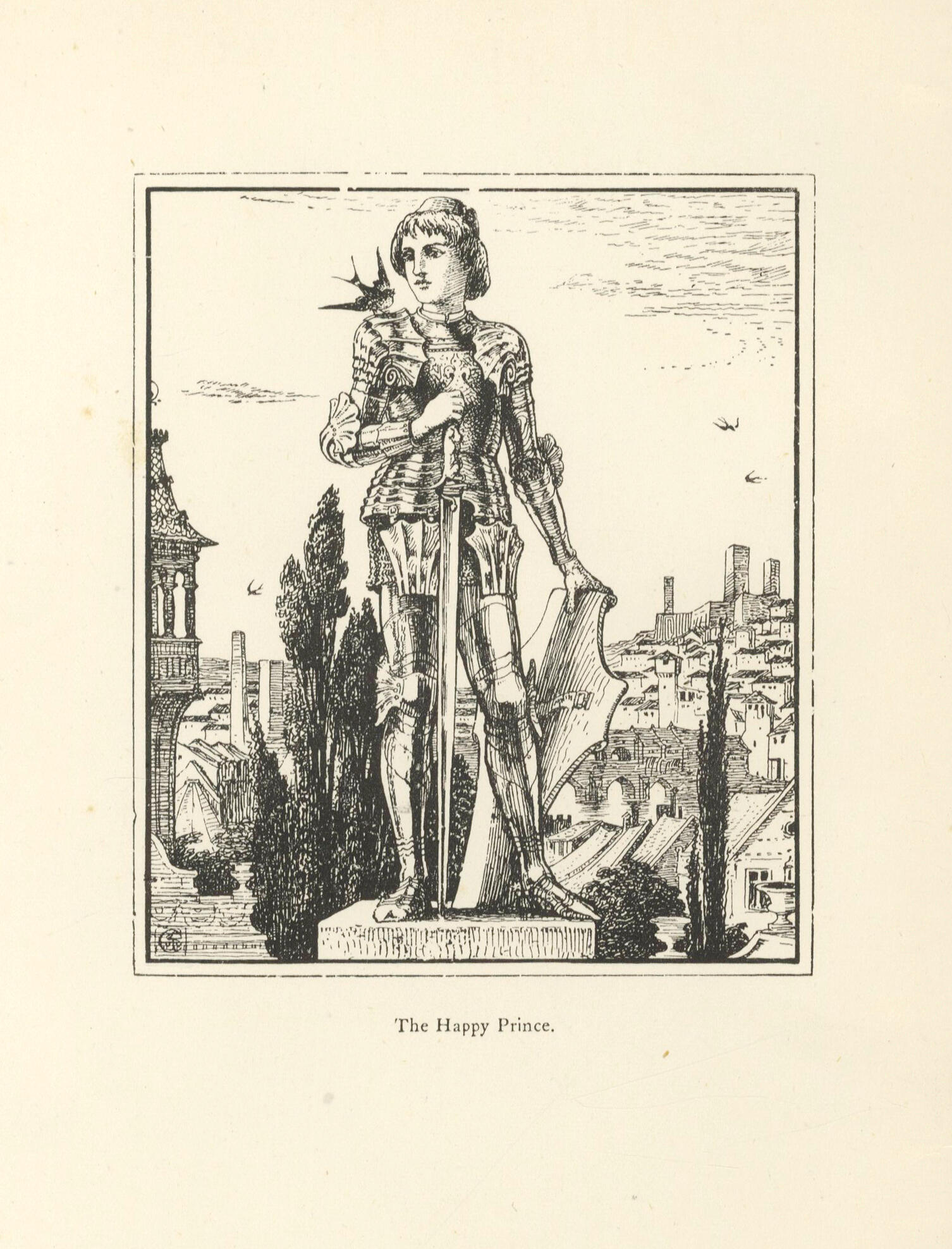 The Happy Prince.